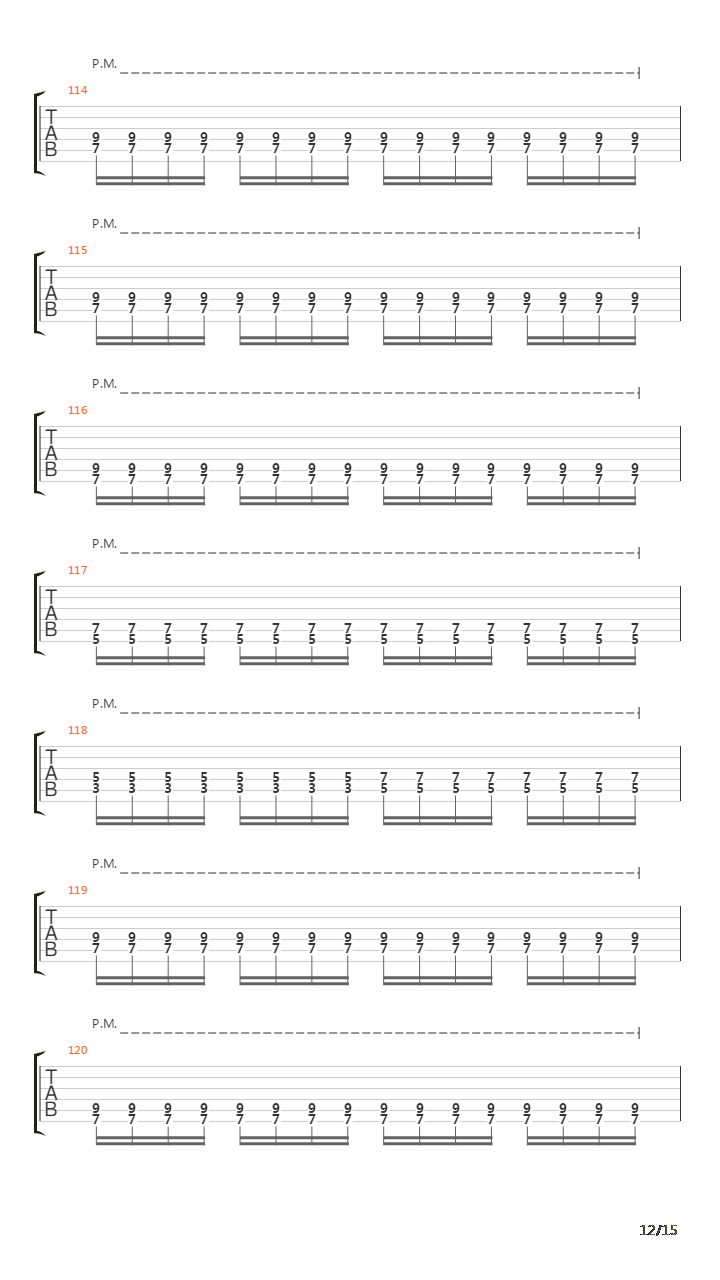 P.M.
114
T
A
B
9 9 9 9 9 9 9 9 9 9 9 9 9 9 9 9
7 7 7 7 7 7 7 7 7 7 7 7 7 7 7 7

P.M.
115
T
A
B
9 9 9 9 9 9 9 9 9 9 9 9 9 9 9 9
7 7 7 7 7 7 7 7 7 7 7 7 7 7 7 7

P.M.
116
T
A
B
9 9 9 9 9 9 9 9 9 9 9 9 9 9 9 9
7 7 7 7 7 7 7 7 7 7 7 7 7 7 7 7

P.M.
117
T
A
B
7 7 7 7 7 7 7 7 7 7 7 7 7 7 7 7
5 5 5 5 5 5 5 5 5 5 5 5 5 5 5 5

P.M.
118
T
A
B
5 5 5 5 5 5 5 5 7 7 7 7 7 7 7 7
3 3 3 3 3 3 3 3 5 5 5 5 5 5 5 5

P.M.
119
T
A
B
9 9 9 9 9 9 9 9 9 9 9 9 9 9 9 9
7 7 7 7 7 7 7 7 7 7 7 7 7 7 7 7

P.M.
120
T
A
B
9 9 9 9 9 9 9 9 9 9 9 9 9 9 9 9
7 7 7 7 7 7 7 7 7 7 7 7 7 7 7 7

12/15